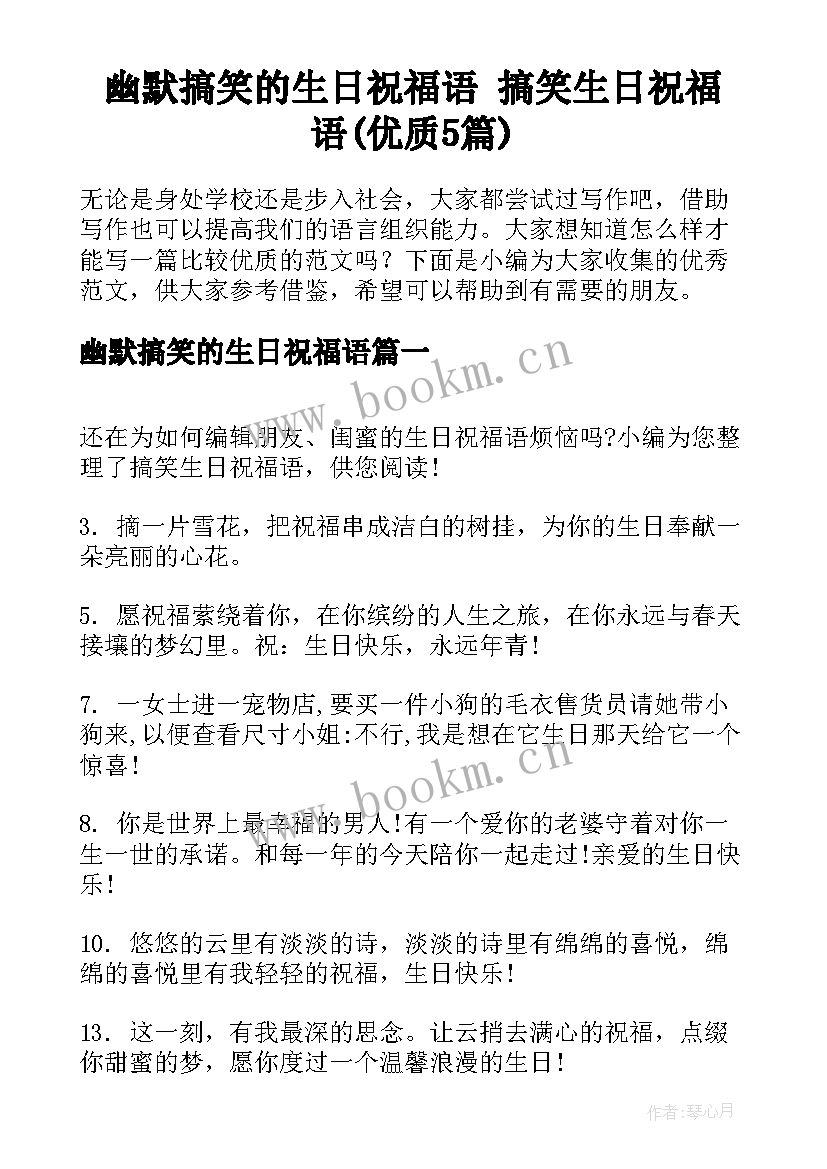 幽默搞笑的生日祝福语 搞笑生日祝福语(优质5篇)

无论是身处学校还是步入社会，大家都尝试过写作吧，借助写作也可以提高我们的语言组织能力。大家想知道怎么样才能写一篇比较优质的范文吗？下面是小编为大家收集的优秀范文，供大家参考借鉴，希望可以帮助到有需要的朋友。

幽默搞笑的生日祝福语篇一

www.bookm.cn

还在为如何编辑朋友、闺蜜的生日祝福语烦恼吗?小编为您整理了搞笑生日祝福语，供您阅读!

3. 摘一片雪花，把祝福串成洁白的树挂，为你的生日奉献一朵亮丽的心花。

5. 愿祝福萦绕着你，在你缤纷的人生之旅，在你永远与春天接壤的梦幻里。祝：生日快乐，永远年青!

7. 一女士进一宠物店,要买一件小狗的毛衣售货员请她带小狗来,以便查看尺寸小姐:不行,我是想在它生日那天给它一个惊喜!

www.bookm.cn

8. 你是世界上最幸福的男人!有一个爱你的老婆守着对你一生一世的承诺。和每一年的今天陪你一起走过!亲爱的生日快乐!

10. 悠悠的云里有淡淡的诗，淡淡的诗里有绵绵的喜悦，绵绵的喜悦里有我轻轻的祝福，生日快乐!

13. 这一刻，有我最深的思念。让云捎去满心的祝福，点缀你甜蜜的梦，愿你度过一个温馨浪漫的生日!

作者：琴心月